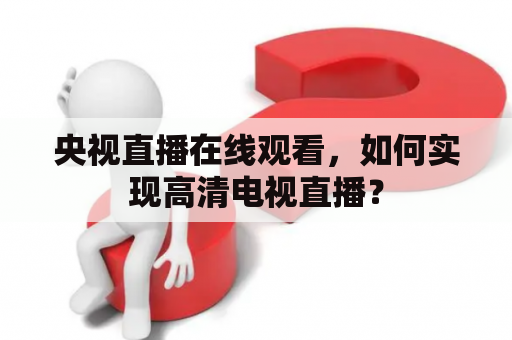 央视直播在线观看，如何实现高清电视直播？